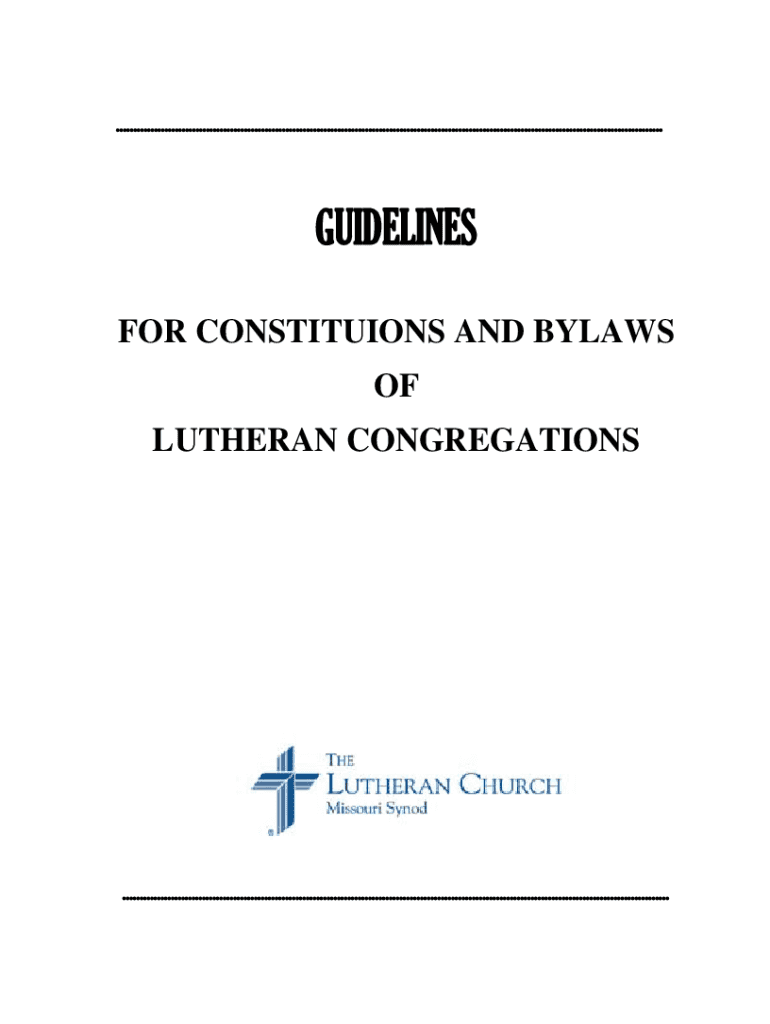 GUIDELINES

FOR CONSTITUIONS AND BYLAWS
OF
LUTHERAN CONGREGATIONS

THE
LUTHERAN CHURCH
Missouri Synod
®